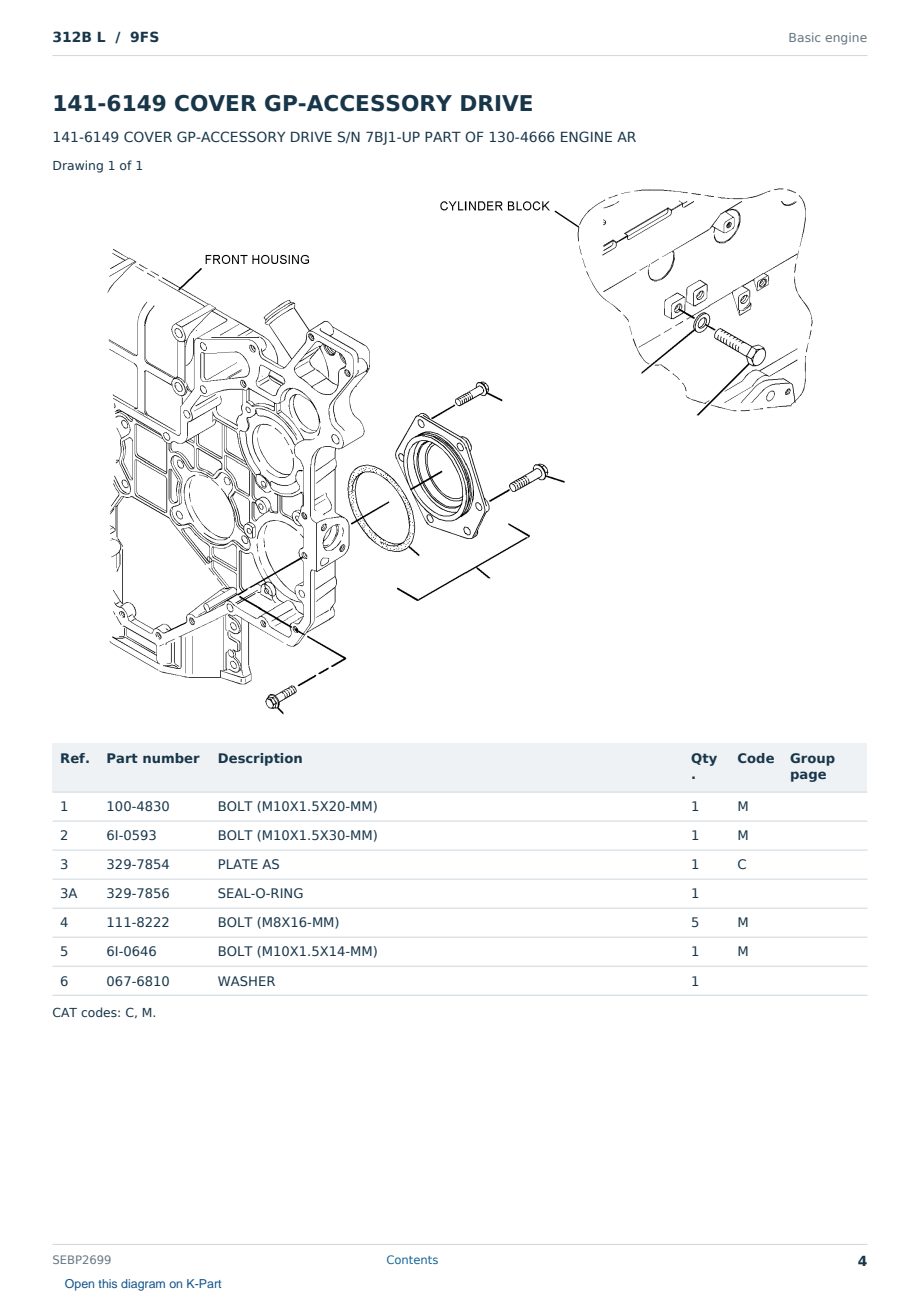 312B L / 9FS

Basic engine

141-6149 COVER GP-ACCESSORY DRIVE

141-6149 COVER GP-ACCESSORY DRIVE S/N 7BJ1-UP PART OF 130-4666 ENGINE AR

Drawing 1 of 1

CYLINDER BLOCK

FRONT HOUSING

| Ref. | Part number | Description | Qty. | Code | Group page |
|---|---|---|---|---|---|
| 1 | 100-4830 | BOLT (M10X1.5X20-MM) | 1 | M | |
| 2 | 6I-0593 | BOLT (M10X1.5X30-MM) | 1 | M | |
| 3 | 329-7854 | PLATE AS | 1 | C | |
| 3A | 329-7856 | SEAL-O-RING | 1 | | |
| 4 | 111-8222 | BOLT (M8X16-MM) | 5 | M | |
| 5 | 6I-0646 | BOLT (M10X1.5X14-MM) | 1 | M | |
| 6 | 067-6810 | WASHER | 1 | | |

CAT codes: C, M.

SEBP2699

Contents

4

Open this diagram on K-Part